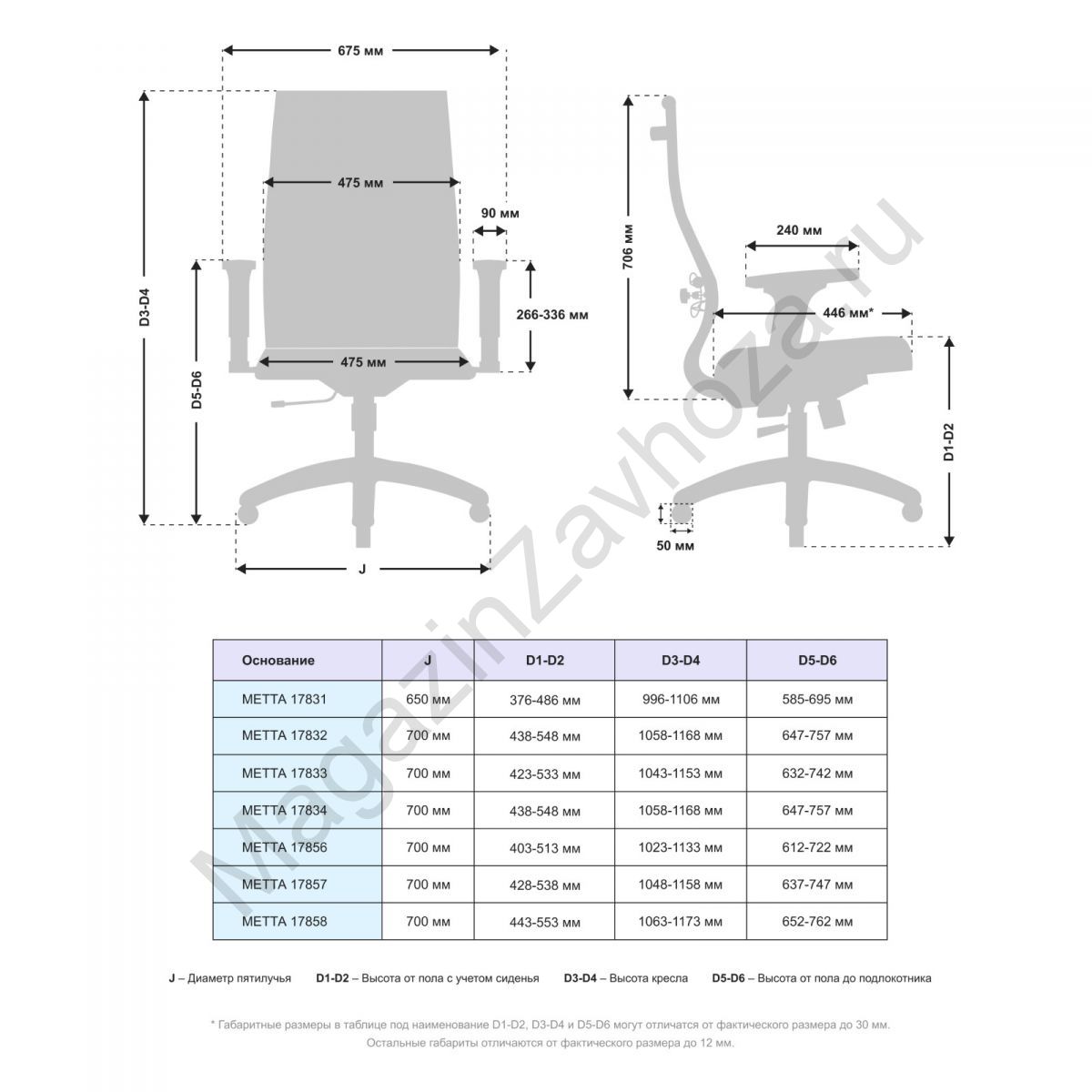 675 мм

475 мм

90 мм

266-336 мм

475 мм

D3-D4

D5-D6

J

706 мм

240 мм

446 мм*

D1-D2

50 мм

MagazinZavhoza.ru

| Основание | J | D1-D2 | D3-D4 | D5-D6 |
|---|---|---|---|---|
| МЕТТА 17831 | 650 мм | 376-486 мм | 996-1106 мм | 585-695 мм |
| МЕТТА 17832 | 700 мм | 438-548 мм | 1058-1168 мм | 647-757 мм |
| МЕТТА 17833 | 700 мм | 423-533 мм | 1043-1153 мм | 632-742 мм |
| МЕТТА 17834 | 700 мм | 438-548 мм | 1058-1168 мм | 647-757 мм |
| МЕТТА 17856 | 700 мм | 403-513 мм | 1023-1133 мм | 612-722 мм |
| МЕТТА 17857 | 700 мм | 428-538 мм | 1048-1158 мм | 637-747 мм |
| МЕТТА 17858 | 700 мм | 443-553 мм | 1063-1173 мм | 652-762 мм |

J – Диаметр пятилучья D1-D2 – Высота от пола с учетом сиденья D3-D4 – Высота кресла D5-D6 – Высота от пола до подлокотника

* Габаритные размеры в таблице под наименование D1-D2, D3-D4 и D5-D6 могут отличатся от фактического размера до 30 мм. Остальные габариты отличаются от фактического размера до 12 мм.